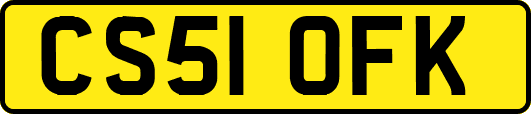 CS51 OFK